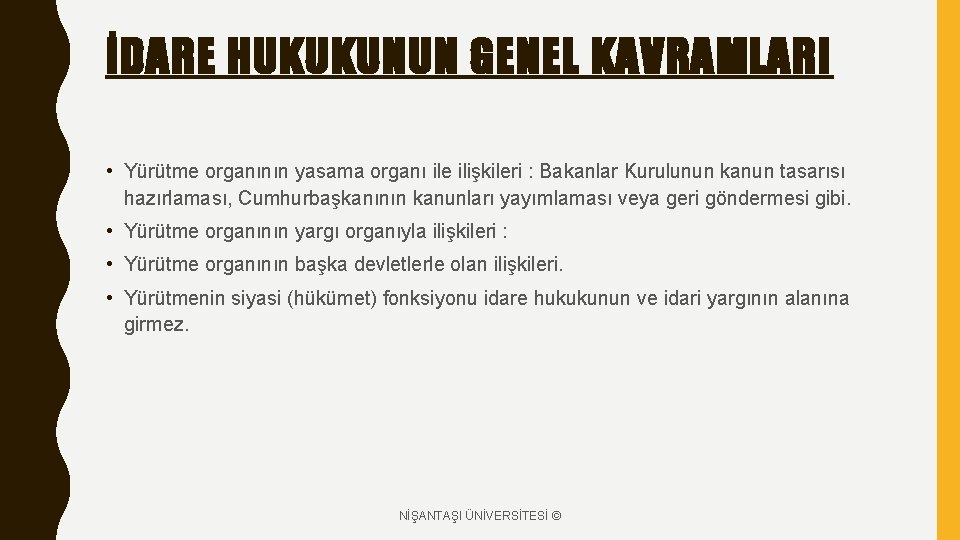 İDARE HUKUKUNUN GENEL KAVRAMLARI

• Yürütme organının yasama organı ile ilişkileri : Bakanlar Kurulunun kanun tasarısı hazırlaması, Cumhurbaşkanının kanunları yayımlaması veya geri göndermesi gibi.

• Yürütme organının yargı organıyla ilişkileri :

• Yürütme organının başka devletlerle olan ilişkileri.

• Yürütmenin siyasi (hükümet) fonksiyonu idare hukukunun ve idari yargının alanına girmez.

NİŞANTAŞI ÜNİVERSİTESİ ©